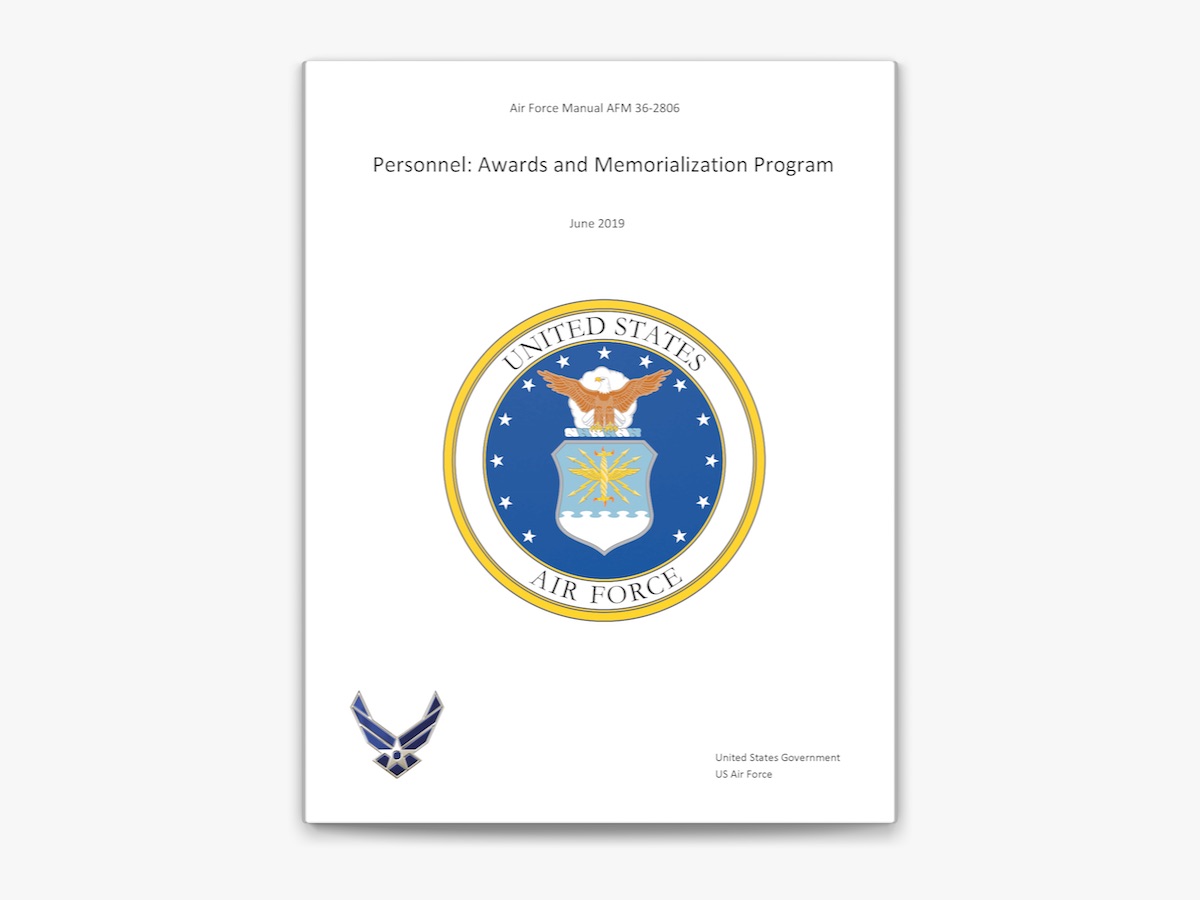 Air Force Manual AFM 36-2806

Personnel: Awards and Memorialization Program

June 2019

UNITED STATES
AIR FORCE

United States Government
US Air Force